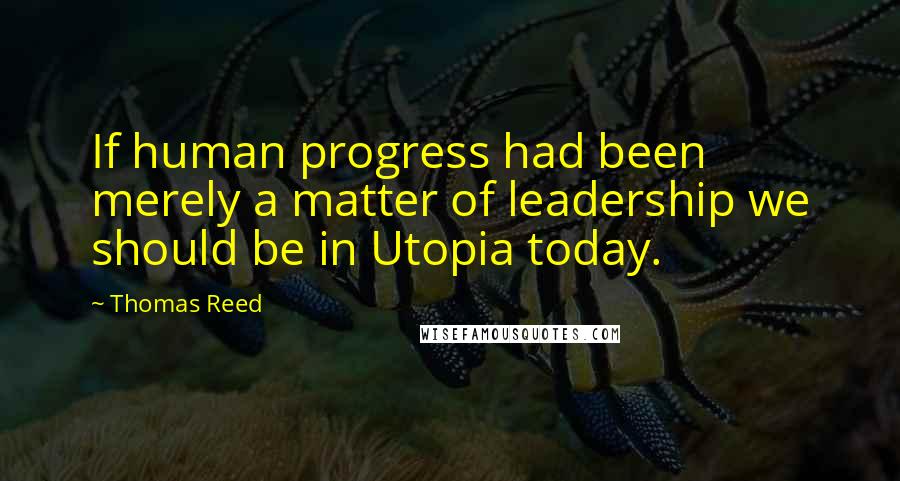 If human progress had been merely a matter of leadership we should be in Utopia today.

~ Thomas Reed

WISEFAMOUSQUOTES.COM